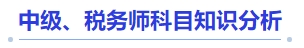 中级、税务师科目知识分析